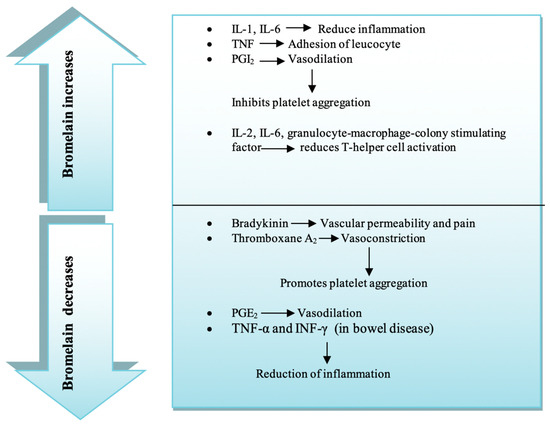 Bromelain increases

- IL-1, IL-6 → Reduce inflammation
- TNF → Adhesion of leucocyte
- $PGI_2$ → Vasodilation

↓

Inhibits platelet aggregation

- IL-2, IL-6, granulocyte-macrophage-colony stimulating factor → reduces T-helper cell activation

Bromelain decreases

- Bradykinin → Vascular permeability and pain
- Thromboxane $A_2$ → Vasoconstriction

↓

Promotes platelet aggregation

- $PGE_2$ → Vasodilation
- TNF-α and INF-γ (in bowel disease)

↓

Reduction of inflammation